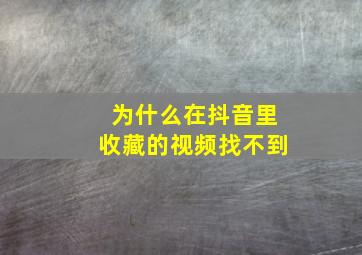 为什么在抖音里
收藏的视频找不到